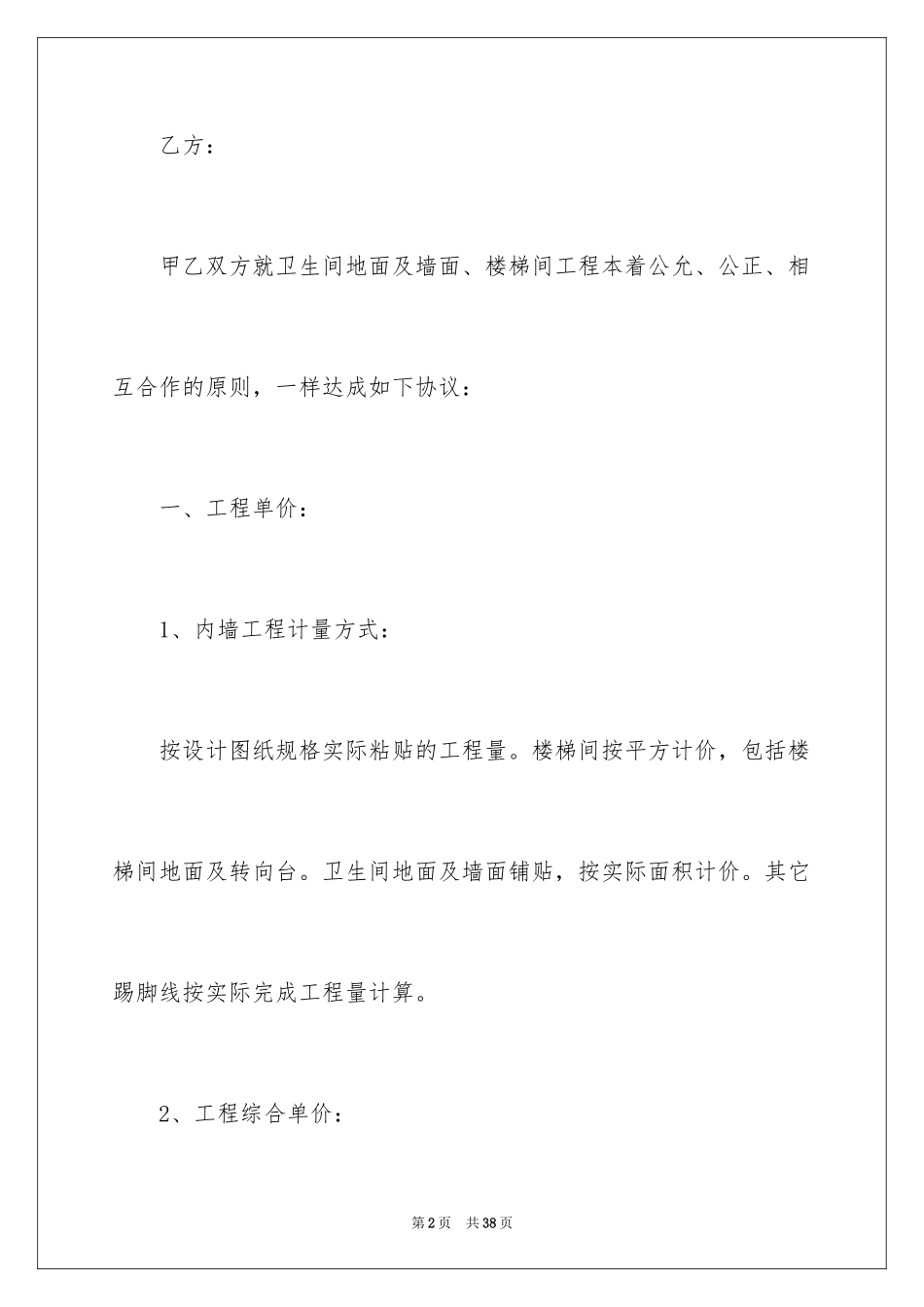 乙方：

甲乙双方就卫生间地面及墙面、楼梯间工程本着公允、公正、相互合作的原则，一样达成如下协议：

一、工程单价：

1、内墙工程计量方式：

按设计图纸规格实际粘贴的工程量。楼梯间按平方计价，包括楼梯间地面及转向台。卫生间地面及墙面铺贴，按实际面积计价。其它踢脚线按实际完成工程量计算。

2、工程综合单价：

第2页　共38页